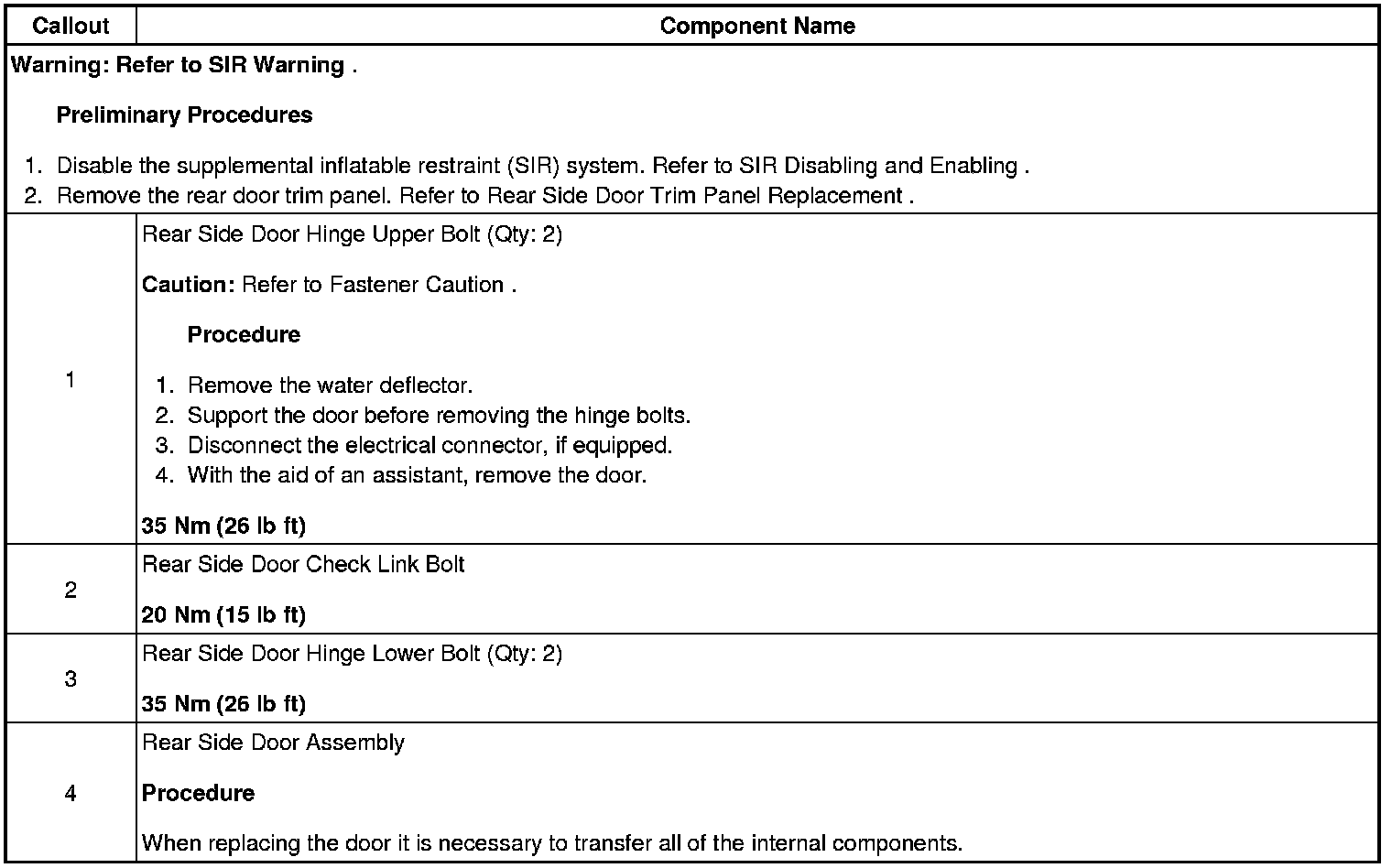 | Callout | Component Name |
|---|---|
| Warning: Refer to SIR Warning . Preliminary Procedures 1. Disable the supplemental inflatable restraint (SIR) system. Refer to SIR Disabling and Enabling . 2. Remove the rear door trim panel. Refer to Rear Side Door Trim Panel Replacement . | |
| 1 | Rear Side Door Hinge Upper Bolt (Qty: 2) Caution: Refer to Fastener Caution . Procedure 1. Remove the water deflector. 2. Support the door before removing the hinge bolts. 3. Disconnect the electrical connector, if equipped. 4. With the aid of an assistant, remove the door. 35 Nm (26 lb ft) |
| 2 | Rear Side Door Check Link Bolt 20 Nm (15 lb ft) |
| 3 | Rear Side Door Hinge Lower Bolt (Qty: 2) 35 Nm (26 lb ft) |
| 4 | Rear Side Door Assembly Procedure When replacing the door it is necessary to transfer all of the internal components. |